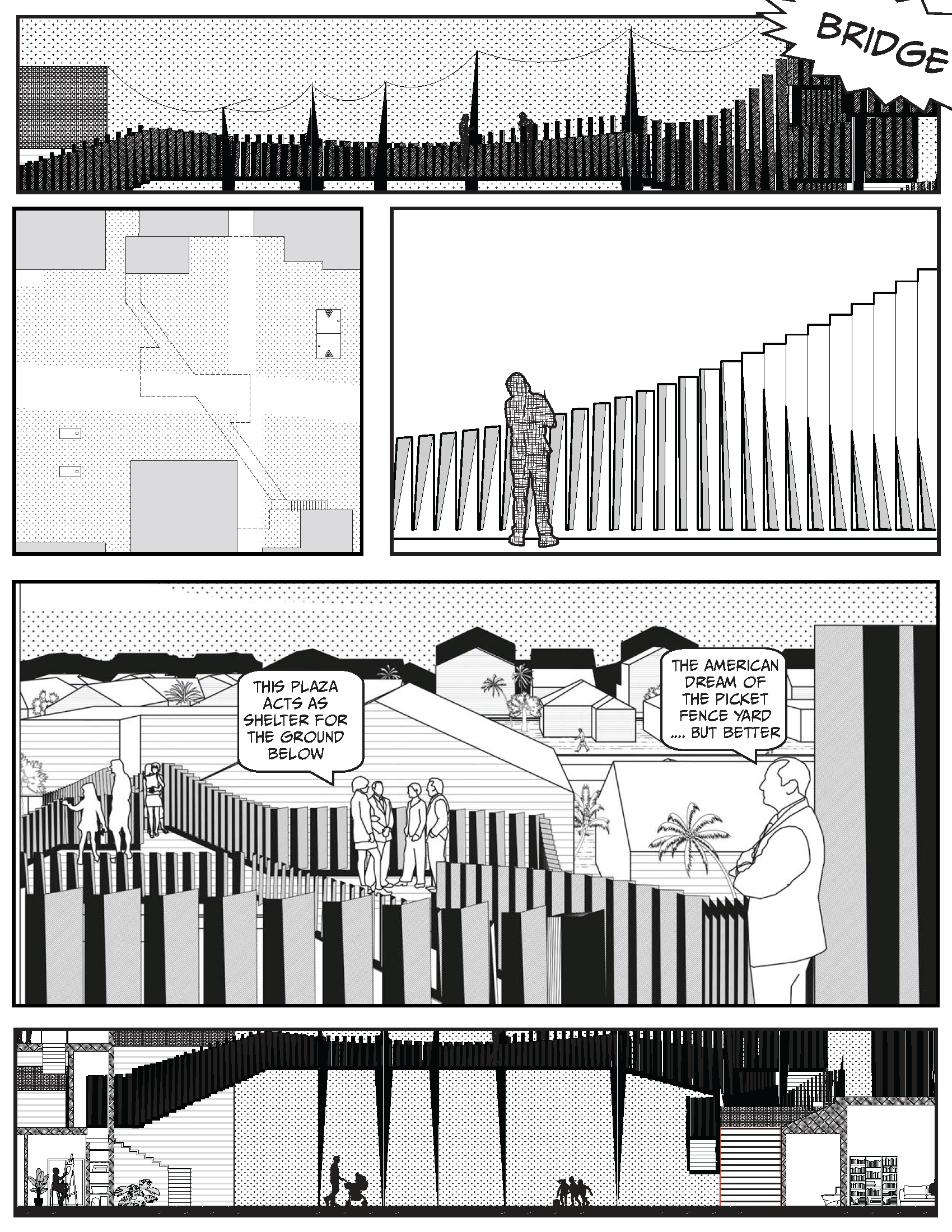 BRIDGE

THIS PLAZA ACTS AS SHELTER FOR THE GROUND BELOW

THE AMERICAN DREAM OF THE PICKET FENCE YARD .... BUT BETTER